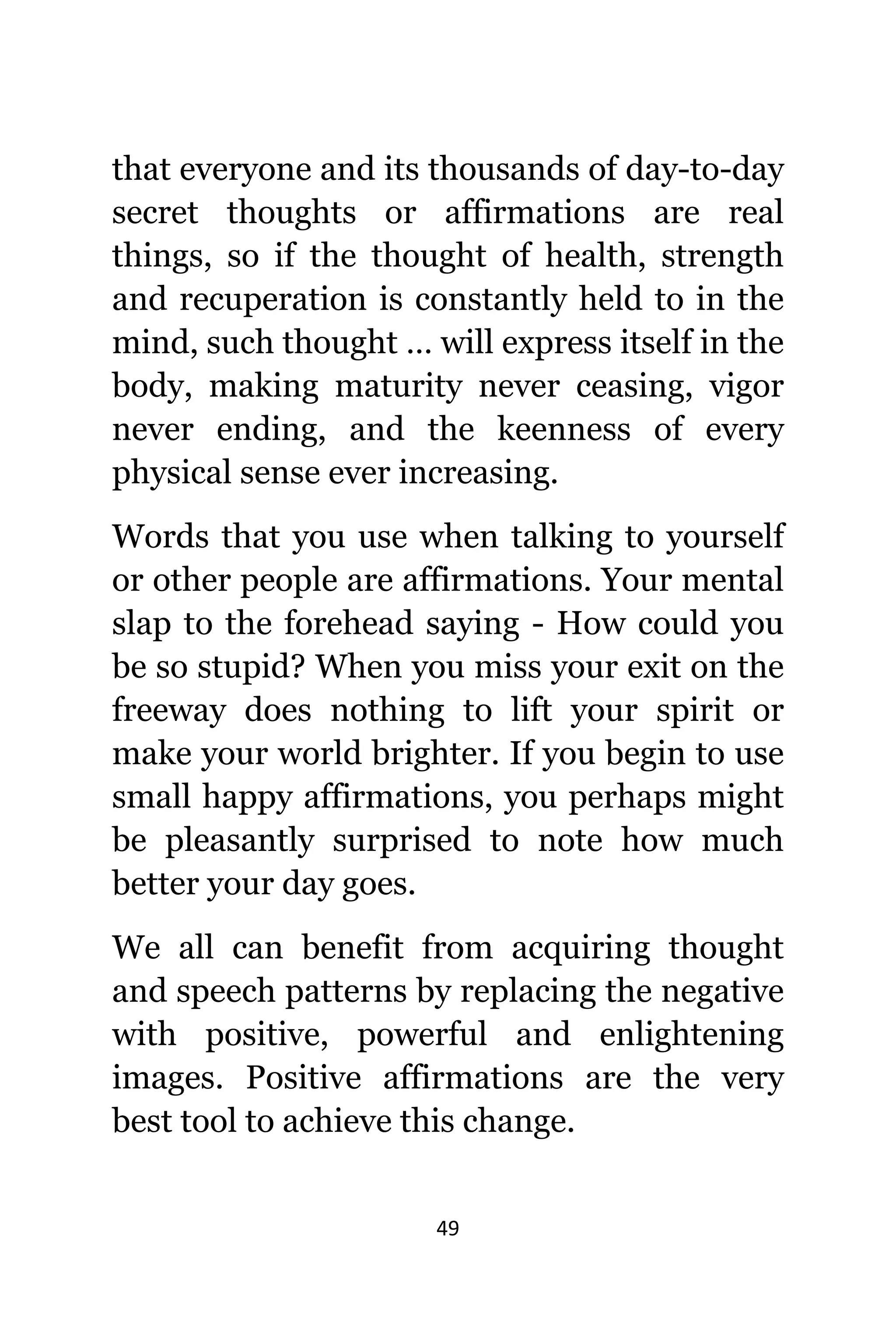 that everyone and its thousands of day-to-day secret thoughts or affirmations are real things, so if the thought of health, strength and recuperation is constantly held to in the mind, such thought … will express itself in the body, making maturity never ceasing, vigor never ending, and the keenness of every physical sense ever increasing.

Words that you use when talking to yourself or other people are affirmations. Your mental slap to the forehead saying - How could you be so stupid? When you miss your exit on the freeway does nothing to lift your spirit or make your world brighter. If you begin to use small happy affirmations, you perhaps might be pleasantly surprised to note how much better your day goes.

We all can benefit from acquiring thought and speech patterns by replacing the negative with positive, powerful and enlightening images. Positive affirmations are the very best tool to achieve this change.

49